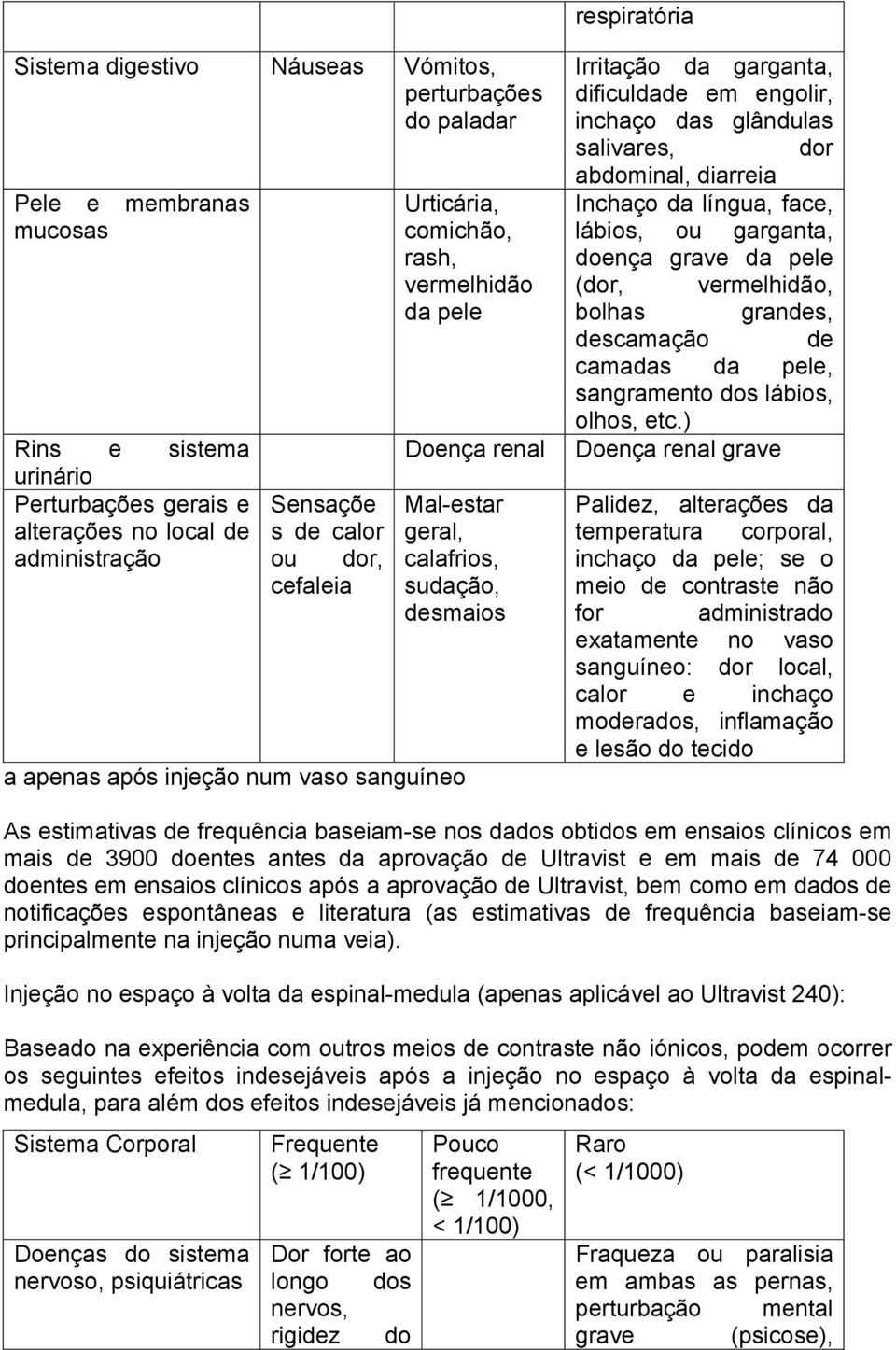 | | | | respiratória |
|---|---|---|---|
| Sistema digestivo | Náuseas | Vómitos, perturbações do paladar | Irritação da garganta, dificuldade em engolir, inchaço das glândulas salivares, dor abdominal, diarreia |
| Pele e membranas mucosas | | Urticária, comichão, rash, vermelhidão da pele | Inchaço da língua, face, lábios, ou garganta, doença grave da pele (dor, vermelhidão, bolhas grandes, descamação de camadas da pele, sangramento dos lábios, olhos, etc.) |
| Rins e sistema urinário | | Doença renal | Doença renal grave |
| Perturbações gerais e alterações no local de administração | Sensações de calor ou dor, cefaleia | Mal-estar geral, calafrios, sudação, desmaios | Palidez, alterações da temperatura corporal, inchaço da pele; se o meio de contraste não for administrado exatamente no vaso sanguíneo: dor local, calor e inchaço moderados, inflamação e lesão do tecido |

a apenas após injeção num vaso sanguíneo

As estimativas de frequência baseiam-se nos dados obtidos em ensaios clínicos em mais de 3900 doentes antes da aprovação de Ultravist e em mais de 74 000 doentes em ensaios clínicos após a aprovação de Ultravist, bem como em dados de notificações espontâneas e literatura (as estimativas de frequência baseiam-se principalmente na injeção numa veia).

Injeção no espaço à volta da espinal-medula (apenas aplicável ao Ultravist 240):

Baseado na experiência com outros meios de contraste não iónicos, podem ocorrer os seguintes efeitos indesejáveis após a injeção no espaço à volta da espinal-medula, para além dos efeitos indesejáveis já mencionados:

| Sistema Corporal | Frequente ($\geq$ 1/100) | Pouco frequente ($\geq$ 1/1000, < 1/100) | Raro (< 1/1000) |
|---|---|---|---|
| Doenças do sistema nervoso, psiquiátricas | Dor forte ao longo dos nervos, rigidez do | | Fraqueza ou paralisia em ambas as pernas, perturbação mental grave (psicose), |